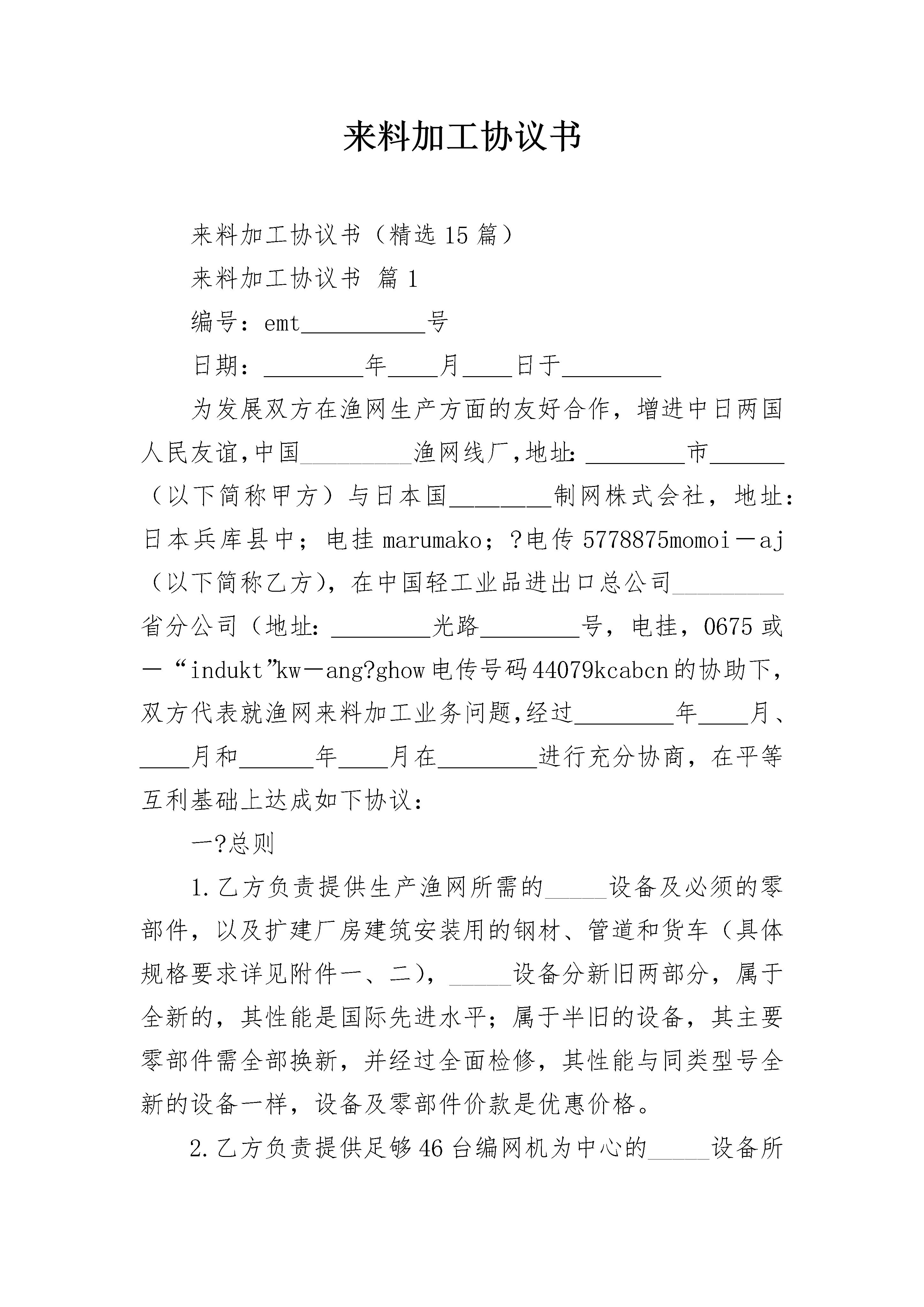 来料加工协议书

来料加工协议书（精选15篇）

来料加工协议书 篇1

编号：emt__________号

日期：________年____月____日于________

为发展双方在渔网生产方面的友好合作，增进中日两国人民友谊,中国_________渔网线厂,地址:________市______（以下简称甲方）与日本国________制网株式会社，地址：日本兵库县中；电挂marumako；?电传5778875momoi－aj（以下简称乙方)，在中国轻工业品进出口总公司_________省分公司（地址：________光路________号，电挂，0675或－“indukt”kw－ang?ghow电传号码44079kcabcn的协助下，双方代表就渔网来料加工业务问题,经过________年____月、____月和______年____月在________进行充分协商，在平等互利基础上达成如下协议：

一?总则

1.乙方负责提供生产渔网所需的_____设备及必须的零部件，以及扩建厂房建筑安装用的钢材、管道和货车（具体规格要求详见附件一、二)，_____设备分新旧两部分，属于全新的，其性能是国际先进水平；属于半旧的设备，其主要零部件需全部换新，并经过全面检修，其性能与同类型号全新的设备一样，设备及零部件价款是优惠价格。

2.乙方负责提供足够46台编网机为中心的_____设备所